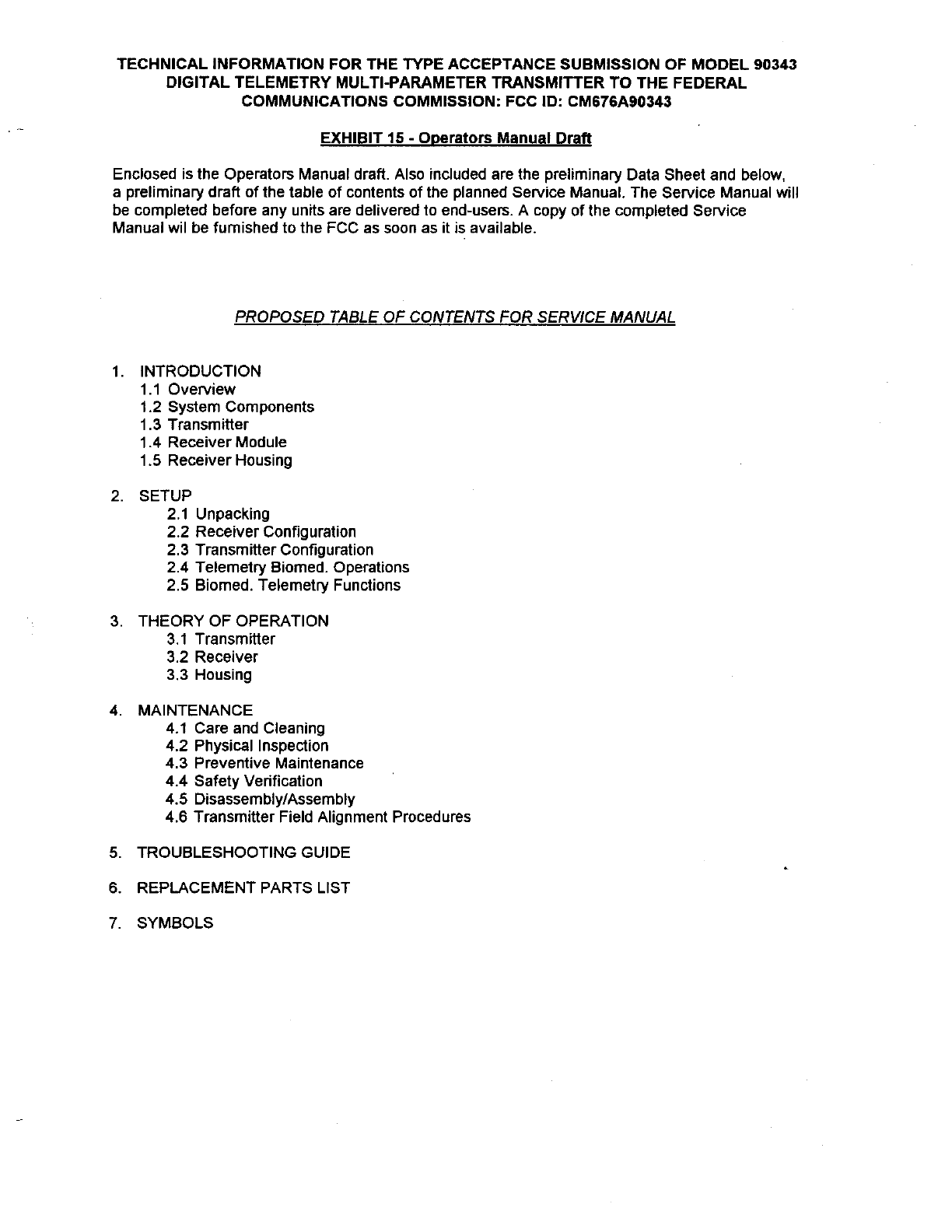 TECHNICAL INFORMATION FOR THE TYPE ACCEPTANCE SUBMISSION OF MODEL 90343 DIGITAL TELEMETRY MULTI-PARAMETER TRANSMITTER TO THE FEDERAL COMMUNICATIONS COMMISSION: FCC ID: CM676A90343

EXHIBIT 15 - Operators Manual Draft

Enclosed is the Operators Manual draft. Also included are the preliminary Data Sheet and below, a preliminary draft of the table of contents of the planned Service Manual. The Service Manual will be completed before any units are delivered to end-users. A copy of the completed Service Manual wil be furnished to the FCC as soon as it is available.

PROPOSED TABLE OF CONTENTS FOR SERVICE MANUAL

1. INTRODUCTION
1.1 Overview
1.2 System Components
1.3 Transmitter
1.4 Receiver Module
1.5 Receiver Housing

2. SETUP
2.1 Unpacking
2.2 Receiver Configuration
2.3 Transmitter Configuration
2.4 Telemetry Biomed. Operations
2.5 Biomed. Telemetry Functions

3. THEORY OF OPERATION
3.1 Transmitter
3.2 Receiver
3.3 Housing

4. MAINTENANCE
4.1 Care and Cleaning
4.2 Physical Inspection
4.3 Preventive Maintenance
4.4 Safety Verification
4.5 Disassembly/Assembly
4.6 Transmitter Field Alignment Procedures

5. TROUBLESHOOTING GUIDE

6. REPLACEMENT PARTS LIST

7. SYMBOLS